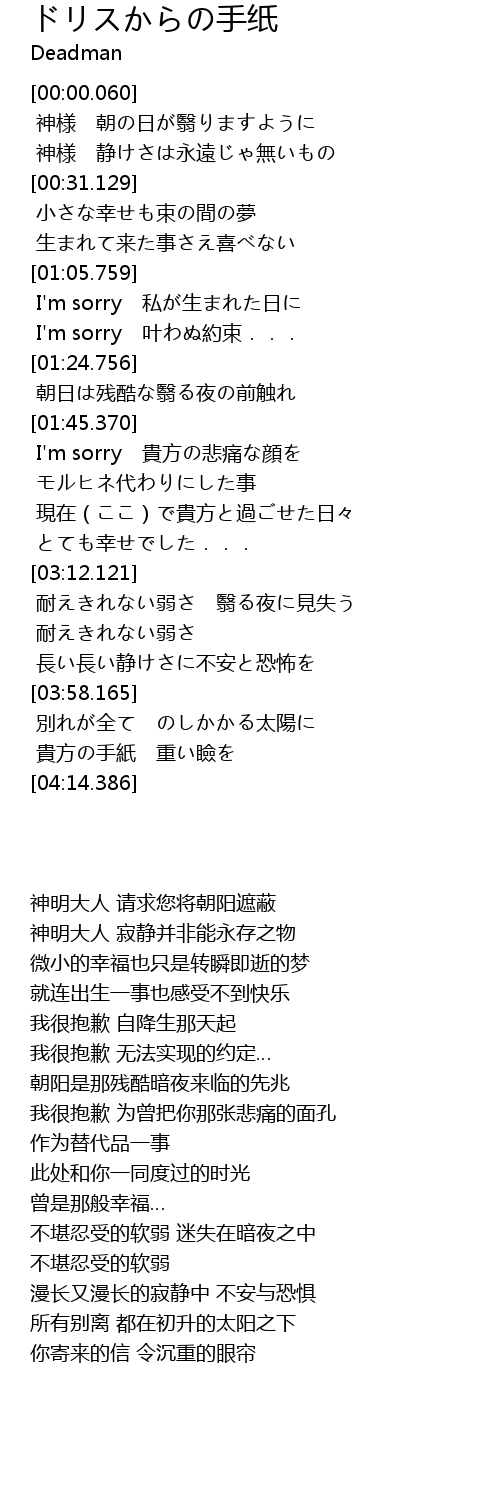 ドリスからの手紙
Deadman

[00:00.060]
神様　朝の日が翳りますように
神様　静けさは永遠じゃ無いもの
[00:31.129]
小さな幸せも束の間の夢
生まれて来た事さえ喜べない
[01:05.759]
I'm sorry　私が生まれた日に
I'm sorry　叶わぬ約束．．．
[01:24.756]
朝日は残酷な翳る夜の前触れ
[01:45.370]
I'm sorry　貴方の悲痛な顔を
モルヒネ代わりにした事
現在（ここ）で貴方と過ごせた日々
とても幸せでした．．．
[03:12.121]
耐えきれない弱さ　翳る夜に見失う
耐えきれない弱さ
長い長い静けさに不安と恐怖を
[03:58.165]
別れが全て　のしかかる太陽に
貴方の手紙　重い瞼を
[04:14.386]

神明大人 请求您将朝阳遮蔽
神明大人 寂静并非能永存之物
微小的幸福也只是转瞬即逝的梦
就连出生一事也感受不到快乐
我很抱歉 自降生那天起
我很抱歉 无法实现的约定…
朝阳是那残酷暗夜来临的先兆
我很抱歉 为曾把你那张悲痛的面孔
作为替代品一事
此处和你一同度过的时光
曾是那般幸福…
不堪忍受的软弱 迷失在暗夜之中
不堪忍受的软弱
漫长又漫长的寂静中 不安与恐惧
所有别离 都在初升的太阳之下
你寄来的信 令沉重的眼帘